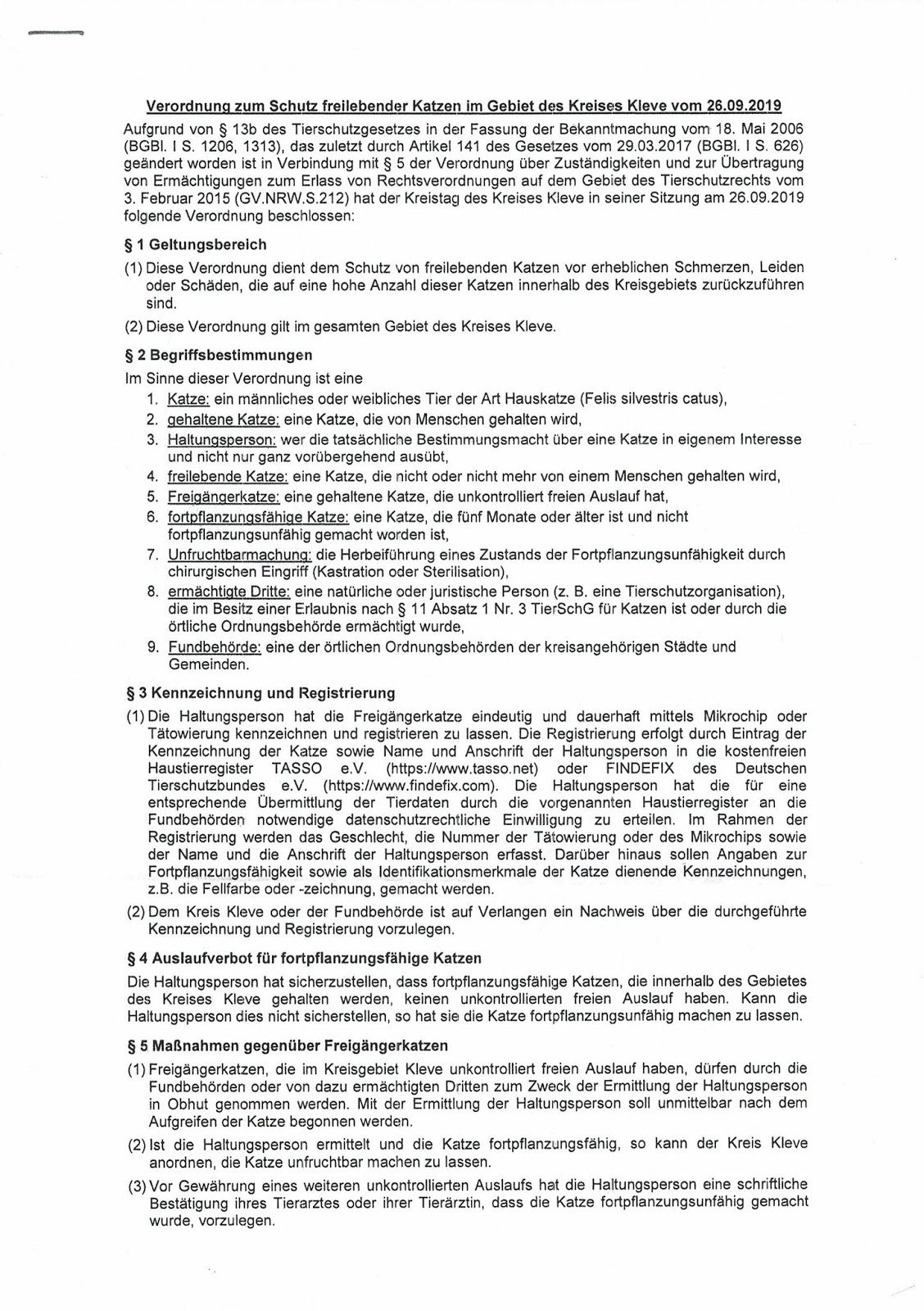 Verordnung zum Schutz freilebender Katzen im Gebiet des Kreises Kleve vom 26.09.2019

Aufgrund von § 13b des Tierschutzgesetzes in der Fassung der Bekanntmachung vom 18. Mai 2006 (BGBl. I S. 1206, 1313), das zuletzt durch Artikel 141 des Gesetzes vom 29.03.2017 (BGBl. I S. 626) geändert worden ist in Verbindung mit § 5 der Verordnung über Zuständigkeiten und zur Übertragung von Ermächtigungen zum Erlass von Rechtsverordnungen auf dem Gebiet des Tierschutzrechts vom 3. Februar 2015 (GV.NRW.S.212) hat der Kreistag des Kreises Kleve in seiner Sitzung am 26.09.2019 folgende Verordnung beschlossen:

§ 1 Geltungsbereich

(1) Diese Verordnung dient dem Schutz von freilebenden Katzen vor erheblichen Schmerzen, Leiden oder Schäden, die auf eine hohe Anzahl dieser Katzen innerhalb des Kreisgebiets zurückzuführen sind.

(2) Diese Verordnung gilt im gesamten Gebiet des Kreises Kleve.

§ 2 Begriffsbestimmungen

Im Sinne dieser Verordnung ist eine

1. Katze: ein männliches oder weibliches Tier der Art Hauskatze (Felis silvestris catus),
2. gehaltene Katze: eine Katze, die von Menschen gehalten wird,
3. Haltungsperson: wer die tatsächliche Bestimmungsmacht über eine Katze in eigenem Interesse und nicht nur ganz vorübergehend ausübt,
4. freilebende Katze: eine Katze, die nicht oder nicht mehr von einem Menschen gehalten wird,
5. Freigängerkatze: eine gehaltene Katze, die unkontrolliert freien Auslauf hat,
6. fortpflanzungsfähige Katze: eine Katze, die fünf Monate oder älter ist und nicht fortpflanzungsunfähig gemacht worden ist,
7. Unfruchtbarmachung: die Herbeiführung eines Zustands der Fortpflanzungsunfähigkeit durch chirurgischen Eingriff (Kastration oder Sterilisation),
8. ermächtigte Dritte: eine natürliche oder juristische Person (z. B. eine Tierschutzorganisation), die im Besitz einer Erlaubnis nach § 11 Absatz 1 Nr. 3 TierSchG für Katzen ist oder durch die örtliche Ordnungsbehörde ermächtigt wurde,
9. Fundbehörde: eine der örtlichen Ordnungsbehörden der kreisangehörigen Städte und Gemeinden.

§ 3 Kennzeichnung und Registrierung

(1) Die Haltungsperson hat die Freigängerkatze eindeutig und dauerhaft mittels Mikrochip oder Tätowierung kennzeichnen und registrieren zu lassen. Die Registrierung erfolgt durch Eintrag der Kennzeichnung der Katze sowie Name und Anschrift der Haltungsperson in die kostenfreien Haustierregister TASSO e.V. (https://www.tasso.net) oder FINDEFIX des Deutschen Tierschutzbundes e.V. (https://www.findefix.com). Die Haltungsperson hat die für eine entsprechende Übermittlung der Tierdaten durch die vorgenannten Haustierregister an die Fundbehörden notwendige datenschutzrechtliche Einwilligung zu erteilen. Im Rahmen der Registrierung werden das Geschlecht, die Nummer der Tätowierung oder des Mikrochips sowie der Name und die Anschrift der Haltungsperson erfasst. Darüber hinaus sollen Angaben zur Fortpflanzungsfähigkeit sowie als Identifikationsmerkmale der Katze dienende Kennzeichnungen, z.B. die Fellfarbe oder -zeichnung, gemacht werden.

(2) Dem Kreis Kleve oder der Fundbehörde ist auf Verlangen ein Nachweis über die durchgeführte Kennzeichnung und Registrierung vorzulegen.

§ 4 Auslaufverbot für fortpflanzungsfähige Katzen

Die Haltungsperson hat sicherzustellen, dass fortpflanzungsfähige Katzen, die innerhalb des Gebietes des Kreises Kleve gehalten werden, keinen unkontrollierten freien Auslauf haben. Kann die Haltungsperson dies nicht sicherstellen, so hat sie die Katze fortpflanzungsunfähig machen zu lassen.

§ 5 Maßnahmen gegenüber Freigängerkatzen

(1) Freigängerkatzen, die im Kreisgebiet Kleve unkontrolliert freien Auslauf haben, dürfen durch die Fundbehörden oder von dazu ermächtigten Dritten zum Zweck der Ermittlung der Haltungsperson in Obhut genommen werden. Mit der Ermittlung der Haltungsperson soll unmittelbar nach dem Aufgreifen der Katze begonnen werden.

(2) Ist die Haltungsperson ermittelt und die Katze fortpflanzungsfähig, so kann der Kreis Kleve anordnen, die Katze unfruchtbar machen zu lassen.

(3) Vor Gewährung eines weiteren unkontrollierten Auslaufs hat die Haltungsperson eine schriftliche Bestätigung ihres Tierarztes oder ihrer Tierärztin, dass die Katze fortpflanzungsunfähig gemacht wurde, vorzulegen.